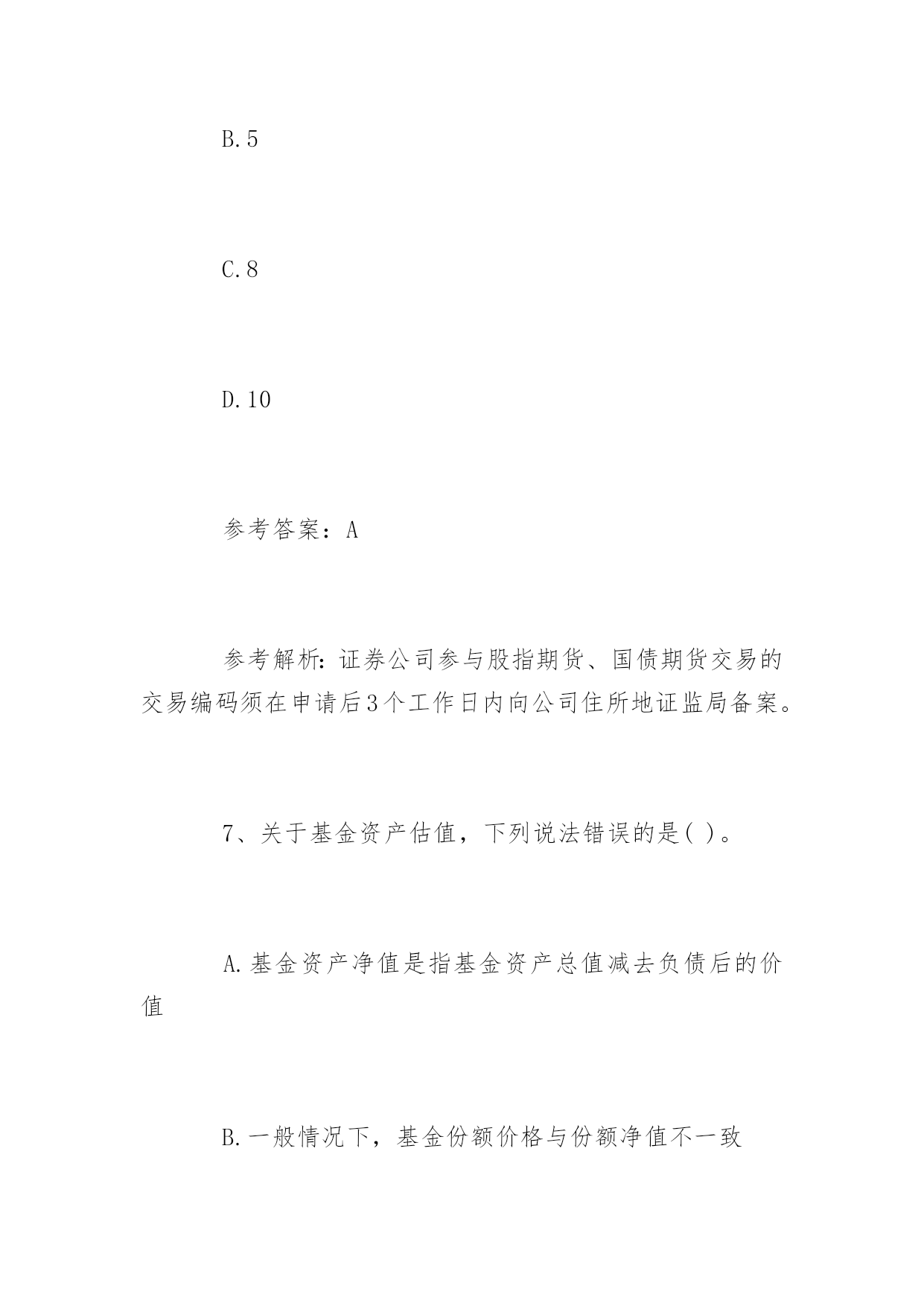 B.5

C.8

D.10

参考答案：A

参考解析：证券公司参与股指期货、国债期货交易的交易编码须在申请后3个工作日内向公司住所地证监局备案。

7、关于基金资产估值，下列说法错误的是( )。

A.基金资产净值是指基金资产总值减去负债后的价值

B.一般情况下，基金份额价格与份额净值不一致